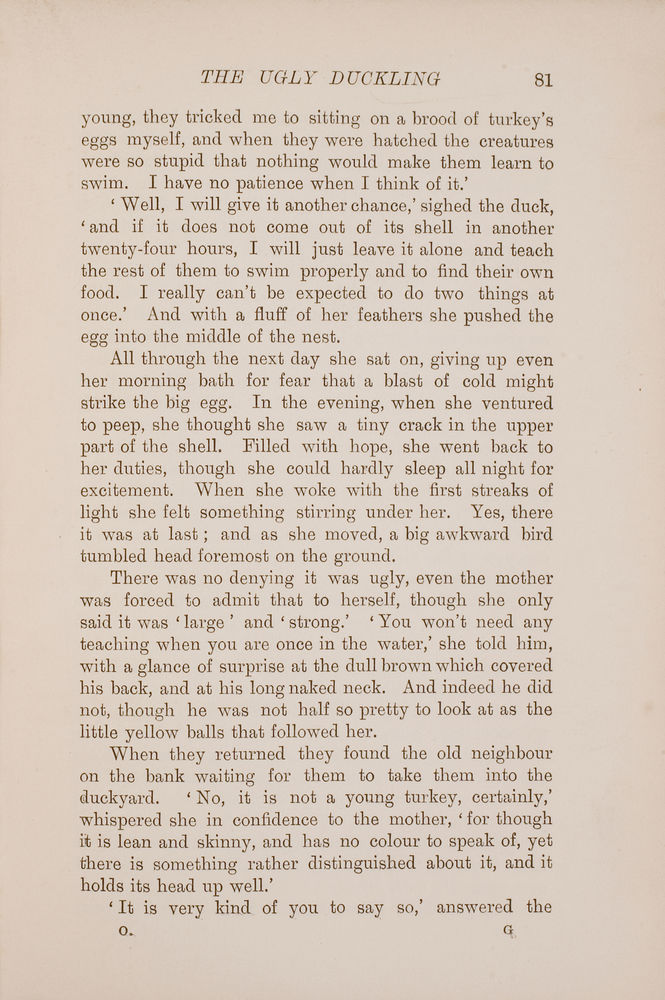 THE UGLY DUCKLING 81

young, they tricked me to sitting on a brood of turkey's eggs myself, and when they were hatched the creatures were so stupid that nothing would make them learn to swim. I have no patience when I think of it.'

'Well, I will give it another chance,' sighed the duck, 'and if it does not come out of its shell in another twenty-four hours, I will just leave it alone and teach the rest of them to swim properly and to find their own food. I really can't be expected to do two things at once.' And with a fluff of her feathers she pushed the egg into the middle of the nest.

All through the next day she sat on, giving up even her morning bath for fear that a blast of cold might strike the big egg. In the evening, when she ventured to peep, she thought she saw a tiny crack in the upper part of the shell. Filled with hope, she went back to her duties, though she could hardly sleep all night for excitement. When she woke with the first streaks of light she felt something stirring under her. Yes, there it was at last; and as she moved, a big awkward bird tumbled head foremost on the ground.

There was no denying it was ugly, even the mother was forced to admit that to herself, though she only said it was 'large' and 'strong.' 'You won't need any teaching when you are once in the water,' she told him, with a glance of surprise at the dull brown which covered his back, and at his long naked neck. And indeed he did not, though he was not half so pretty to look at as the little yellow balls that followed her.

When they returned they found the old neighbour on the bank waiting for them to take them into the duckyard. 'No, it is not a young turkey, certainly,' whispered she in confidence to the mother, 'for though it is lean and skinny, and has no colour to speak of, yet there is something rather distinguished about it, and it holds its head up well.'

'It is very kind of you to say so,' answered the

O. G